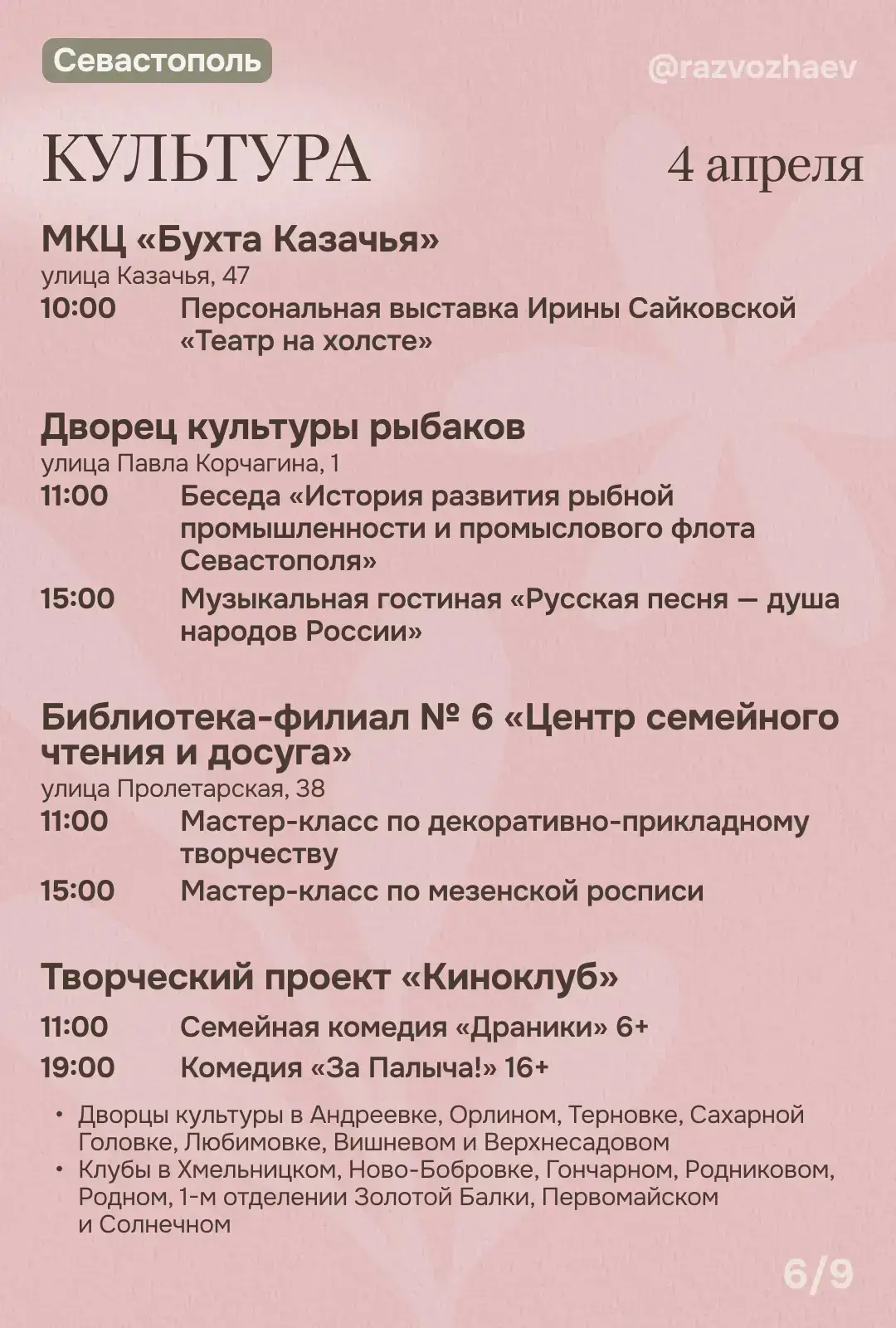 Севастополь

@razvozhaev

КУЛЬТУРА

4 апреля

МКЦ «Бухта Казачья»
улица Казачья, 47
10:00 Персональная выставка Ирины Сайковской «Театр на холсте»

Дворец культуры рыбаков
улица Павла Корчагина, 1
11:00 Беседа «История развития рыбной промышленности и промыслового флота Севастополя»
15:00 Музыкальная гостиная «Русская песня — душа народов России»

Библиотека-филиал № 6 «Центр семейного чтения и досуга»
улица Пролетарская, 38
11:00 Мастер-класс по декоративно-прикладному творчеству
15:00 Мастер-класс по мезенской росписи

Творческий проект «Киноклуб»
11:00 Семейная комедия «Драники» 6+
19:00 Комедия «За Палыча!» 16+

• Дворцы культуры в Андреевке, Орлином, Терновке, Сахарной Головке, Любимовке, Вишневом и Верхнесадовом
• Клубы в Хмельницком, Ново-Бобровке, Гончарном, Родниковом, Родном, 1-м отделении Золотой Балки, Первомайском и Солнечном

6/9